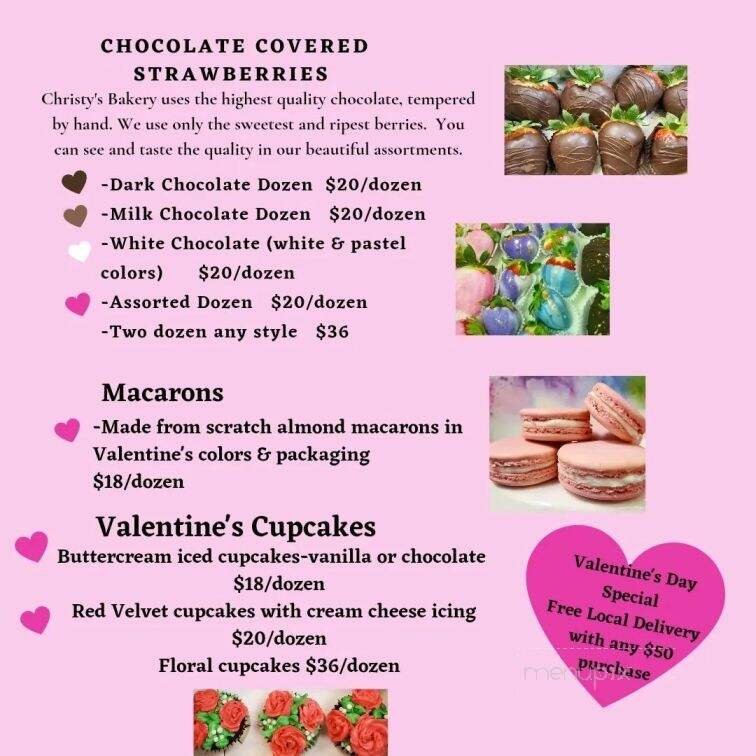 CHOCOLATE COVERED STRAWBERRIES

Christy's Bakery uses the highest quality chocolate, tempered by hand. We use only the sweetest and ripest berries. You can see and taste the quality in our beautiful assortments.

-Dark Chocolate Dozen $20/dozen
-Milk Chocolate Dozen $20/dozen
-White Chocolate (white & pastel colors) $20/dozen
-Assorted Dozen $20/dozen
-Two dozen any style $36

Macarons

-Made from scratch almond macarons in Valentine's colors & packaging $18/dozen

Valentine's Cupcakes

Buttercream iced cupcakes-vanilla or chocolate $18/dozen
Red Velvet cupcakes with cream cheese icing $20/dozen
Floral cupcakes $36/dozen

Valentine's Day Special Free Local Delivery with any $50 purchase

menupix